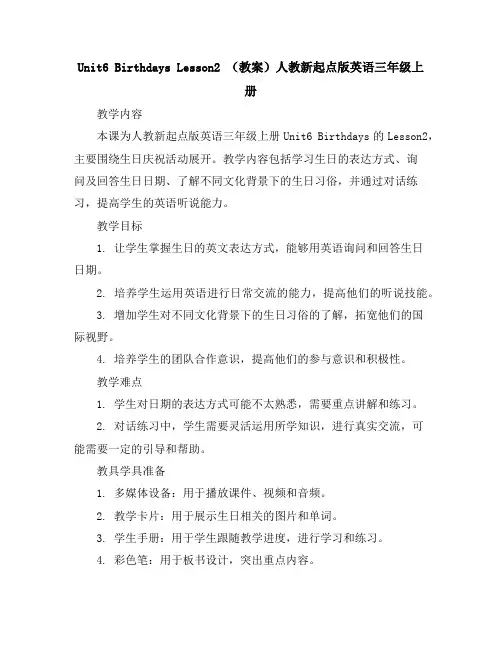 Unit6 Birthdays Lesson2 （教案）人教新起点版英语三年级上册

教学内容

本课为人教新起点版英语三年级上册 Unit6 Birthdays 的 Lesson2，主要围绕生日庆祝活动展开。教学内容包括学习生日的表达方式、询问及回答生日日期、了解不同文化背景下的生日习俗，并通过对话练习，提高学生的英语听说能力。

教学目标

1. 让学生掌握生日的英文表达方式，能够用英语询问和回答生日日期。

2. 培养学生运用英语进行日常交流的能力，提高他们的听说技能。

3. 增加学生对不同文化背景下的生日习俗的了解，拓宽他们的国际视野。

4. 培养学生的团队合作意识，提高他们的参与意识和积极性。

教学难点

1. 学生对日期的表达方式可能不太熟悉，需要重点讲解和练习。

2. 对话练习中，学生需要灵活运用所学知识，进行真实交流，可能需要一定的引导和帮助。

教具学具准备

1. 多媒体设备：用于播放课件、视频和音频。

2. 教学卡片：用于展示生日相关的图片和单词。

3. 学生手册：用于学生跟随教学进度，进行学习和练习。

4. 彩色笔：用于板书设计，突出重点内容。